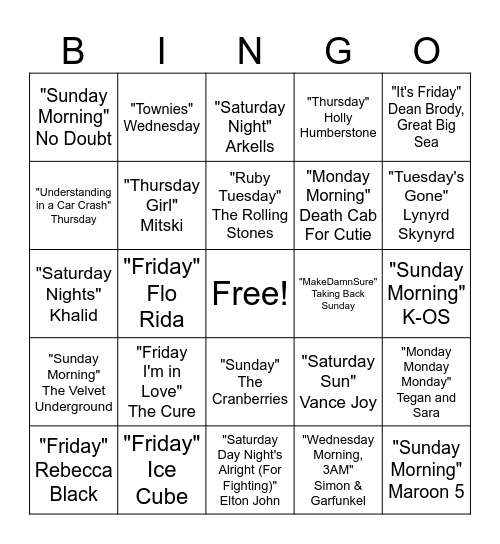 | B | I | N | G | O |
|---|---|---|---|---|
| "Sunday Morning" No Doubt | "Townies" Wednesday | "Saturday Night" Arkells | "Thursday" Holly Humberstone | "It's Friday" Dean Brody, Great Big Sea |
| "Understanding in a Car Crash" Thursday | "Thursday Girl" Mitski | "Ruby Tuesday" The Rolling Stones | "Monday Morning" Death Cab For Cutie | "Tuesday's Gone" Lynyrd Skynyrd |
| "Saturday Nights" Khalid | "Friday" Flo Rida | Free! | "MakeDamnSure" Taking Back Sunday | "Sunday Morning" K-OS |
| "Sunday Morning" The Velvet Underground | "Friday I'm in Love" The Cure | "Sunday" The Cranberries | "Saturday Sun" Vance Joy | "Monday Monday Monday" Tegan and Sara |
| "Friday" Rebecca Black | "Friday" Ice Cube | "Saturday Day Night's Alright (For Fighting)" Elton John | "Wednesday Morning, 3AM" Simon & Garfunkel | "Sunday Morning" Maroon 5 |